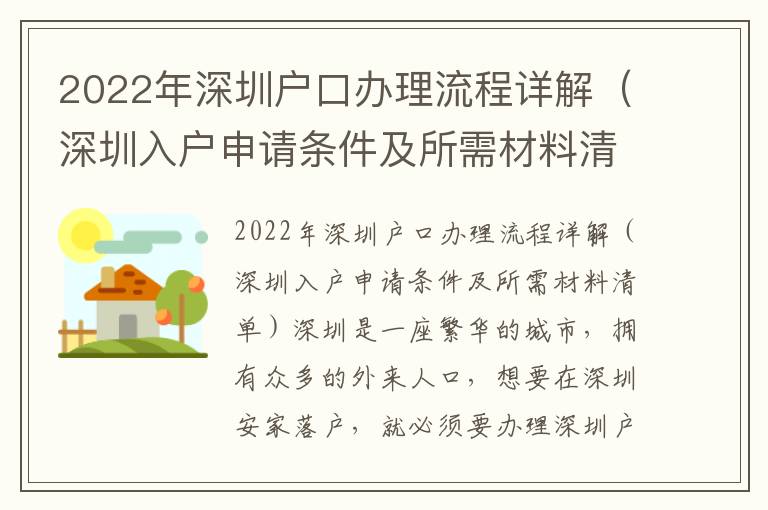 2022年深圳户口办理流程详解（深圳入户申请条件及所需材料清

2022年深圳户口办理流程详解（深圳入户申请条件及所需材料清单）深圳是一座繁华的城市，拥有众多的外来人口，想要在深圳安家落户，就必须要办理深圳户